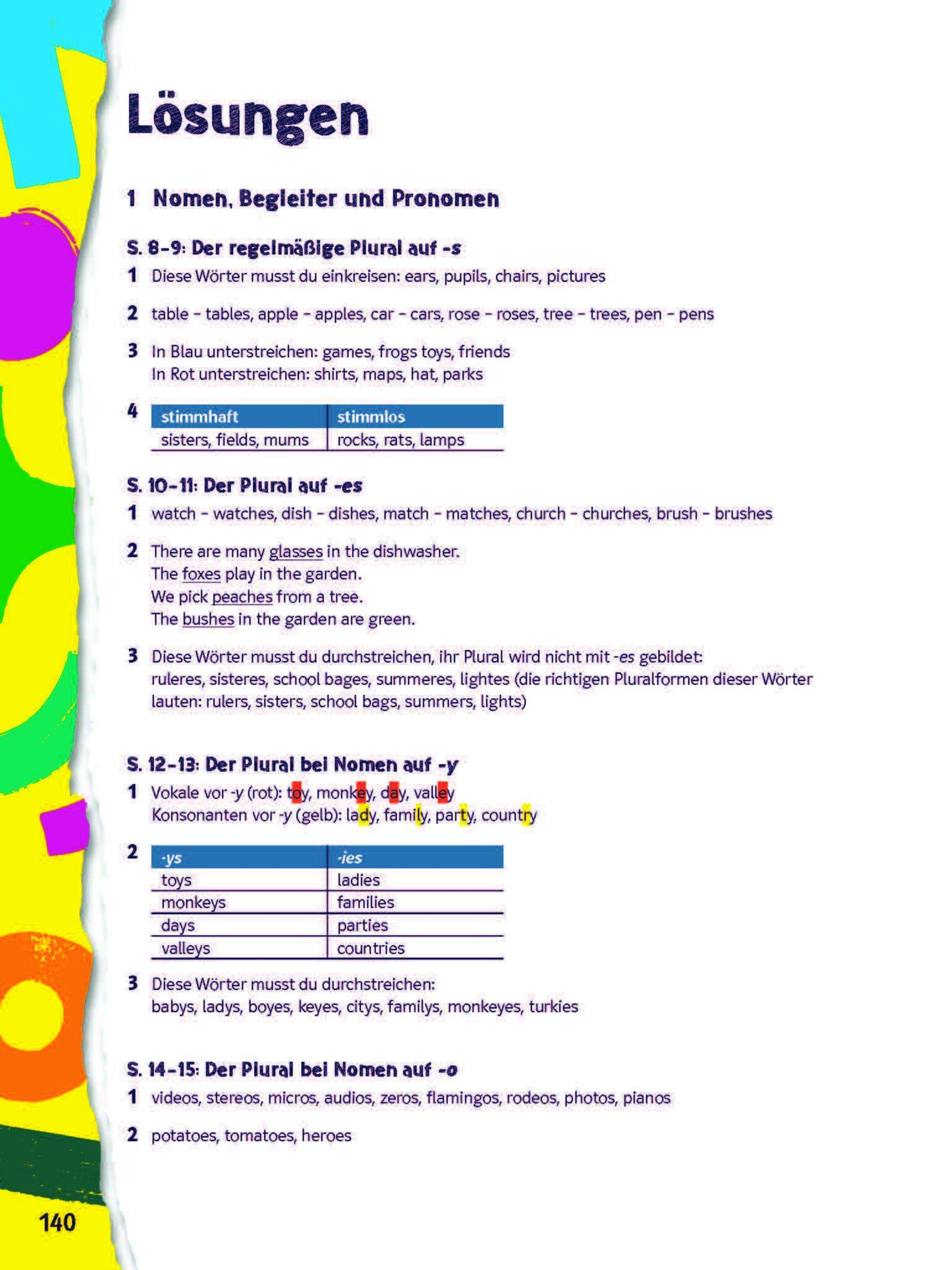 Lösungen

1 Nomen, Begleiter und Pronomen

S. 8–9: Der regelmäßige Plural auf -s

1 Diese Wörter musst du einkreisen: ears, pupils, chairs, pictures

2 table – tables, apple – apples, car – cars, rose – roses, tree – trees, pen – pens

3 In Blau unterstreichen: games, frogs toys, friends
In Rot unterstreichen: shirts, maps, hat, parks

4
| stimmhaft | stimmlos |
|---|---|
| sisters, fields, mums | rocks, rats, lamps |

S. 10–11: Der Plural auf -es

1 watch – watches, dish – dishes, match – matches, church – churches, brush – brushes

2 There are many glasses in the dishwasher.
The foxes play in the garden.
We pick peaches from a tree.
The bushes in the garden are green.

3 Diese Wörter musst du durchstreichen, ihr Plural wird nicht mit -es gebildet:
ruleres, sisteres, school bages, summeres, lightes (die richtigen Pluralformen dieser Wörter lauten: rulers, sisters, school bags, summers, lights)

S. 12–13: Der Plural bei Nomen auf -y

1 Vokale vor -y (rot): toy, monkey, day, valley
Konsonanten vor -y (gelb): lady, family, party, country

2
| -ys | -ies |
|---|---|
| toys | ladies |
| monkeys | families |
| days | parties |
| valleys | countries |

3 Diese Wörter musst du durchstreichen:
babys, ladys, boyes, keyes, citys, familys, monkeyes, turkies

S. 14–15: Der Plural bei Nomen auf -o

1 videos, stereos, micros, audios, zeros, flamingos, rodeos, photos, pianos

2 potatoes, tomatoes, heroes

140